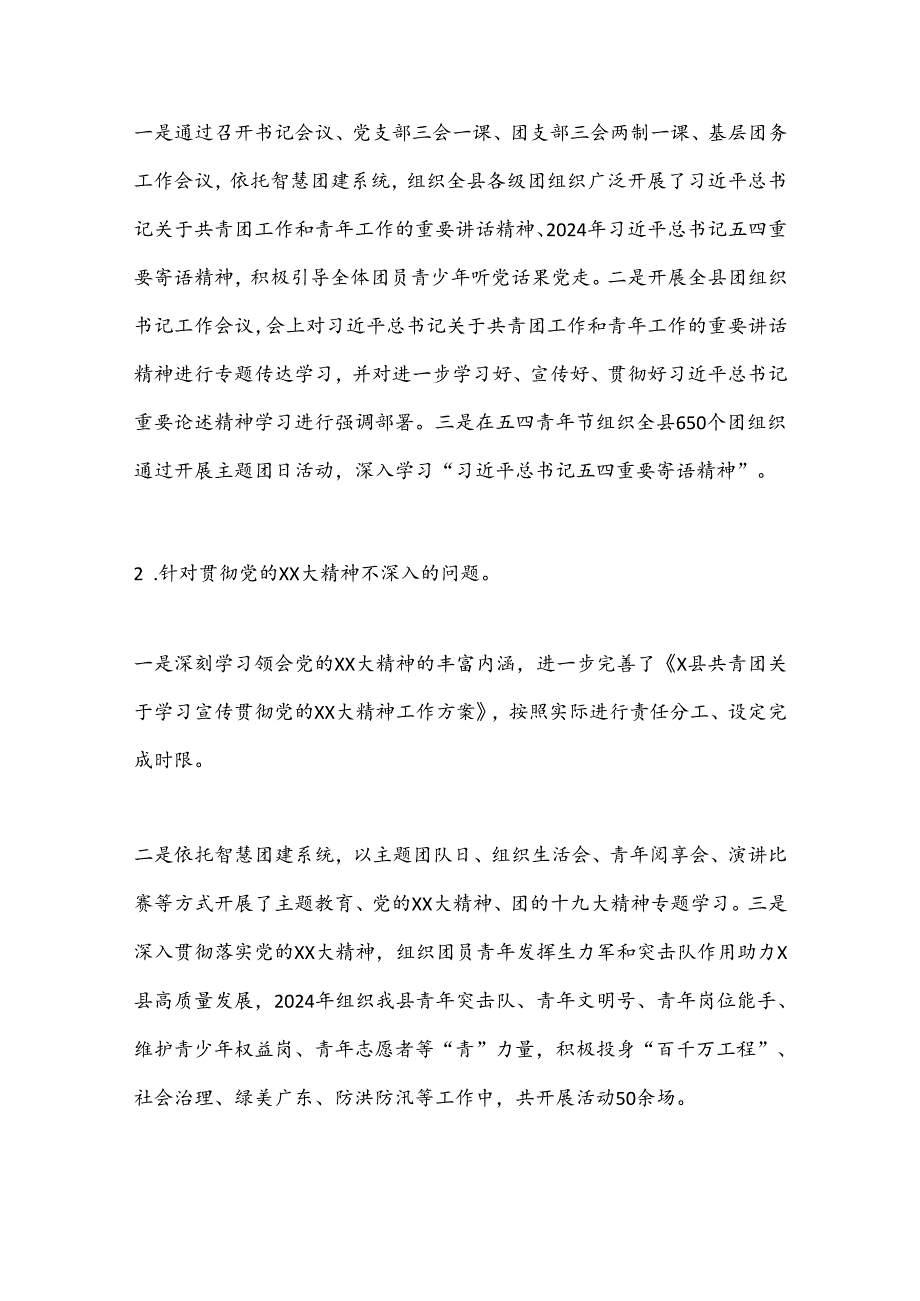 一是通过召开书记会议、党支部三会一课、团支部三会两制一课、基层团务工作会议，依托智慧团建系统，组织全县各级团组织广泛开展了习近平总书记关于共青团工作和青年工作的重要讲话精神、2024年习近平总书记五四重要寄语精神，积极引导全体团员青少年听党话果党走。二是开展全县团组织书记工作会议，会上对习近平总书记关于共青团工作和青年工作的重要讲话精神进行专题传达学习，并对进一步学习好、宣传好、贯彻好习近平总书记重要论述精神学习进行强调部署。三是在五四青年节组织全县650个团组织通过开展主题团日活动，深入学习“习近平总书记五四重要寄语精神”。

2 .针对贯彻党的XX大精神不深入的问题。

一是深刻学习领会党的XX大精神的丰富内涵，进一步完善了《X县共青团关于学习宣传贯彻党的XX大精神工作方案》，按照实际进行责任分工、设定完成时限。

二是依托智慧团建系统，以主题团队日、组织生活会、青年阅享会、演讲比赛等方式开展了主题教育、党的XX大精神、团的十九大精神专题学习。三是深入贯彻落实党的XX大精神，组织团员青年发挥生力军和突击队作用助力X县高质量发展，2024年组织我县青年突击队、青年文明号、青年岗位能手、维护青少年权益岗、青年志愿者等“青”力量，积极投身“百千万工程”、社会治理、绿美广东、防洪防汛等工作中，共开展活动50余场。